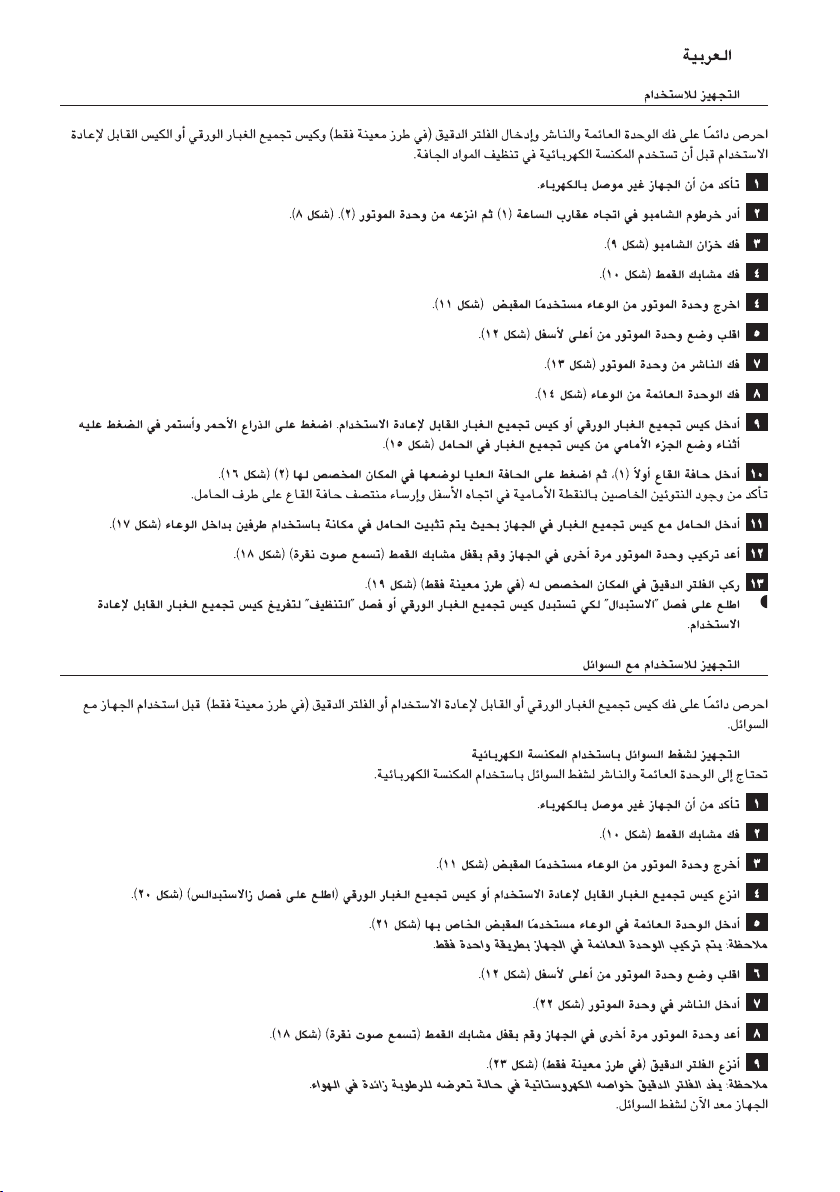 العربية

التجهيز للاستخدام

احرص دائمًا على فك الوحدة العائمة والناشر وإدخال الفلتر الدقيق (في طرز معينة فقط) وكيس تجميع الغبار الورقي أو الكيس القابل لإعادة الاستخدام قبل أن تستخدم المكنسة الكهربائية في تنظيف المواد الجافة.

١ تأكد من أن الجهاز غير موصل بالكهرباء.

٢ أدر خرطوم الشامبو في اتجاه عقارب الساعة (١) ثم انزعه من وحدة الموتور (٢). (شكل ٨).

٣ فك خزان الشامبو (شكل ٩).

٤ فك مشابك القمط (شكل ١٠).

٤ اخرج وحدة الموتور من الوعاء مستخدمًا المقبض (شكل ١١).

٥ اقلب وضع وحدة الموتور من أعلى لأسفل (شكل ١٢).

٧ فك الناشر من وحدة الموتور (شكل ١٣).

٨ فك الوحدة العائمة من الوعاء (شكل ١٤).

٩ أدخل كيس تجميع الغبار الورقي أو كيس تجميع الغبار القابل لإعادة الاستخدام. اضغط على الذراع الأحمر وأستمر في الضغط عليه أثناء وضع الجزء الأمامي من كيس تجميع الغبار في الحامل (شكل ١٥).

١٠ أدخل حافة القاع أولاً (١)، ثم اضغط على الحافة العليا لوضعها في المكان المخصص لها (٢) (شكل ١٦).
تأكد من وجود النتوئين الخاصين بالنقطة الأمامية في اتجاه الأسفل وإرساء منتصف حافة القاع على طرف الحامل.

١١ أدخل الحامل مع كيس تجميع الغبار في الجهاز بحيث يتم تثبيت الحامل في مكانة باستخدام طرفين بداخل الوعاء (شكل ١٧).

١٢ أعد تركيب وحدة الموتور مرة أخرى في الجهاز وقم بقفل مشابك القمط (تسمع صوت نقرة) (شكل ١٨).

١٣ ركب الفلتر الدقيق في المكان المخصص له (في طرز معينة فقط) (شكل ١٩).
اطلع على فصل "الاستبدال" لكي تستبدل كيس تجميع الغبار الورقي أو فصل "التنظيف" لتفريغ كيس تجميع الغبار القابل لإعادة الاستخدام.

التجهيز للاستخدام مع السوائل

احرص دائمًا على فك كيس تجميع الغبار الورقي أو القابل لإعادة الاستخدام أو الفلتر الدقيق (في طرز معينة فقط) قبل استخدام الجهاز مع السوائل.

التجهيز لشفط السوائل باستخدام المكنسة الكهربائية
تحتاج إلى الوحدة العائمة والناشر لشفط السوائل باستخدام المكنسة الكهربائية.

١ تأكد من أن الجهاز غير موصل بالكهرباء.

٢ فك مشابك القمط (شكل ١٠).

٣ أخرج وحدة الموتور من الوعاء مستخدمًا المقبض (شكل ١١).

٤ انزع كيس تجميع الغبار القابل لإعادة الاستخدام أو كيس تجميع الغبار الورقي (اطلع على فصل زالاستبدالس) (شكل ٢٠).

٥ أدخل الوحدة العائمة في الوعاء مستخدمًا المقبض الخاص بها (شكل ٢١).
ملاحظة: يتم تركيب الوحدة العائمة في الجهاز بطريقة واحدة فقط.

٦ اقلب وضع وحدة الموتور من أعلى لأسفل (شكل ١٢).

٧ أدخل الناشر في وحدة الموتور (شكل ٢٢).

٨ أعد وحدة الموتور مرة أخرى في الجهاز وقم بقفل مشابك القمط (تسمع صوت نقرة) (شكل ١٨).

٩ أنزع الفلتر الدقيق (في طرز معينة فقط) (شكل ٢٣).
ملاحظة: يفد الفلتر الدقيق خواصه الكهروستاتية في حالة تعرضه للرطوبة زائدة في الهواء.
الجهاز معد الآن لشفط السوائل.